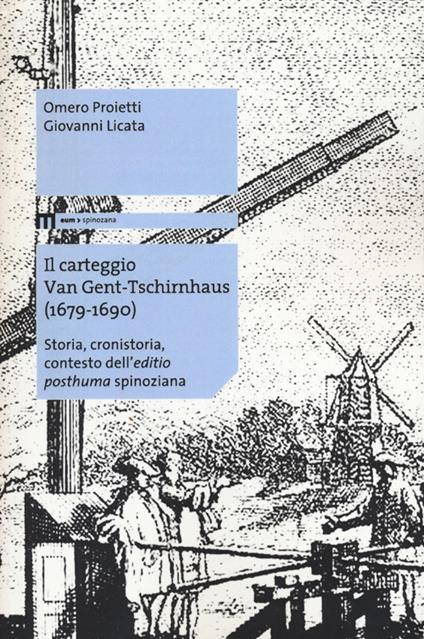 Omero Proietti
Giovanni Licata

eum > spinozana

Il carteggio
Van Gent-Tschirnhaus
(1679-1690)

Storia, cronistoria, contesto dell'editio posthuma spinoziana